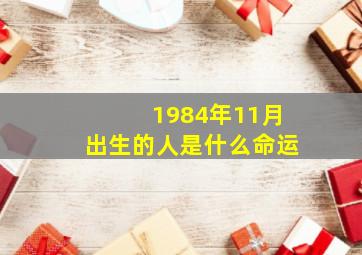 1984年11月
出生的人是什么命运